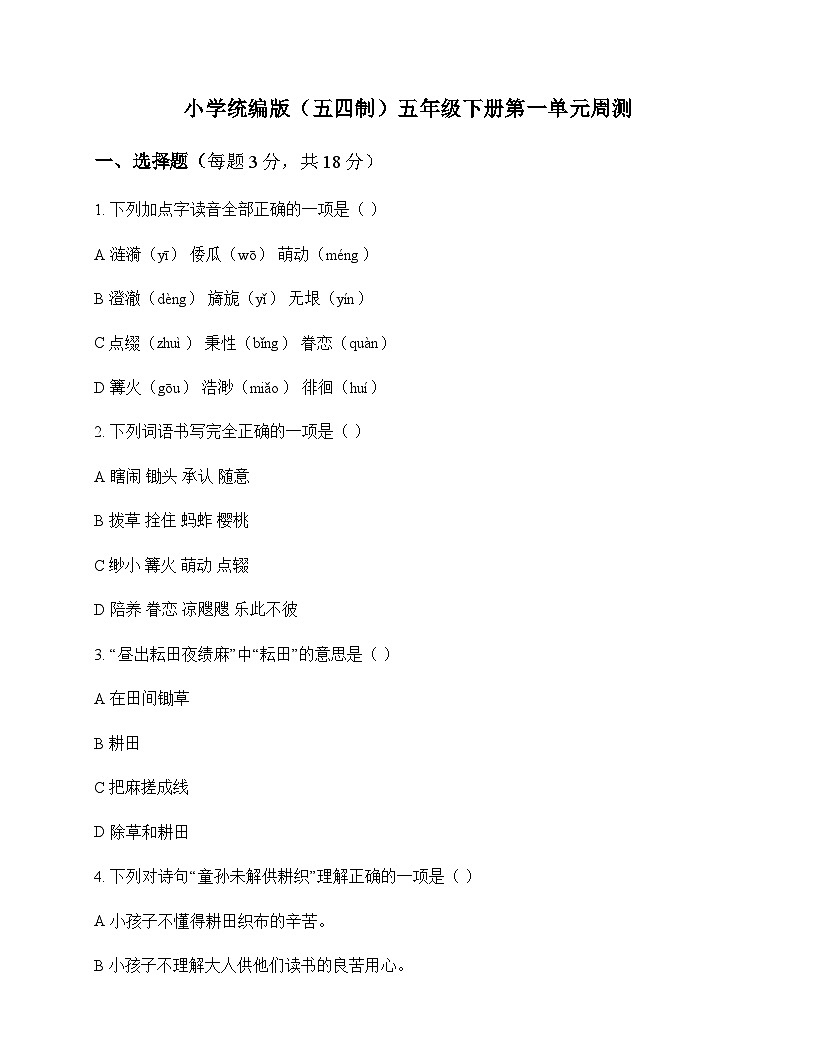 小学统编版（五四制）五年级下册第一单元周测

一、选择题（每题 3 分，共 18 分）

1. 下列加点字读音全部正确的一项是（ ）

A 涟漪（yī） 倭瓜（wō） 萌动（méng）

B 澄澈（dèng） 旖旎（yǐ） 无垠（yín）

C 点缀（zhuì） 秉性（bǐng） 眷恋（quàn）

D 篝火（gōu） 浩渺（miǎo） 徘徊（huí）

2. 下列词语书写完全正确的一项是（ ）

A 瞎闹 锄头 承认 随意

B 拔草 拴住 蚂蚱 樱桃

C 缈小 篝火 萌动 点辍

D 陪养 眷恋 凉飕飕 乐此不彼

3. “昼出耘田夜绩麻”中“耘田”的意思是（ ）

A 在田间锄草

B 耕田

C 把麻搓成线

D 除草和耕田

4. 下列对诗句“童孙未解供耕织”理解正确的一项是（ ）

A 小孩子不懂得耕田织布的辛苦。

B 小孩子不理解大人供他们读书的良苦用心。